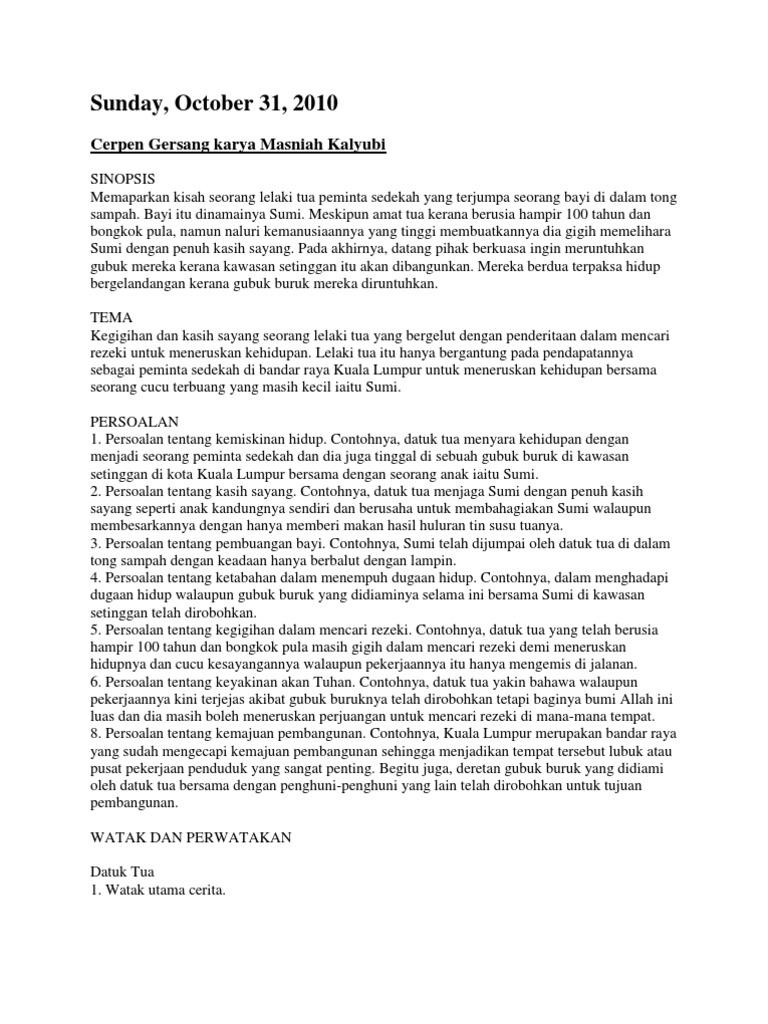 Sunday, October 31, 2010

Cerpen Gersang karya Masniah Kalyubi

SINOPSIS
Memaparkan kisah seorang lelaki tua peminta sedekah yang terjumpa seorang bayi di dalam tong sampah. Bayi itu dinamainya Sumi. Meskipun amat tua kerana berusia hampir 100 tahun dan bongkok pula, namun naluri kemanusiaannya yang tinggi membuatkannya dia gigih memelihara Sumi dengan penuh kasih sayang. Pada akhirnya, datang pihak berkuasa ingin meruntuhkan gubuk mereka kerana kawasan setinggan itu akan dibangunkan. Mereka berdua terpaksa hidup bergelandangan kerana gubuk buruk mereka diruntuhkan.

TEMA
Kegigihan dan kasih sayang seorang lelaki tua yang bergelut dengan penderitaan dalam mencari rezeki untuk meneruskan kehidupan. Lelaki tua itu hanya bergantung pada pendapatannya sebagai peminta sedekah di bandar raya Kuala Lumpur untuk meneruskan kehidupan bersama seorang cucu terbuang yang masih kecil iaitu Sumi.

PERSOALAN
1. Persoalan tentang kemiskinan hidup. Contohnya, datuk tua menyara kehidupan dengan menjadi seorang peminta sedekah dan dia juga tinggal di sebuah gubuk buruk di kawasan setinggan di kota Kuala Lumpur bersama dengan seorang anak iaitu Sumi.
2. Persoalan tentang kasih sayang. Contohnya, datuk tua menjaga Sumi dengan penuh kasih sayang seperti anak kandungnya sendiri dan berusaha untuk membahagiakan Sumi walaupun membesarkannya dengan hanya memberi makan hasil huluran tin susu tuanya.
3. Persoalan tentang pembuangan bayi. Contohnya, Sumi telah dijumpai oleh datuk tua di dalam tong sampah dengan keadaan hanya berbalut dengan lampin.
4. Persoalan tentang ketabahan dalam menempuh dugaan hidup. Contohnya, dalam menghadapi dugaan hidup walaupun gubuk buruk yang didiaminya selama ini bersama Sumi di kawasan setinggan telah dirobohkan.
5. Persoalan tentang kegigihan dalam mencari rezeki. Contohnya, datuk tua yang telah berusia hampir 100 tahun dan bongkok pula masih gigih dalam mencari rezeki demi meneruskan hidupnya dan cucu kesayangannya walaupun pekerjaannya itu hanya mengemis di jalanan.
6. Persoalan tentang keyakinan akan Tuhan. Contohnya, datuk tua yakin bahawa walaupun pekerjaannya kini terjejas akibat gubuk buruknya telah dirobohkan tetapi baginya bumi Allah ini luas dan dia masih boleh meneruskan perjuangan untuk mencari rezeki di mana-mana tempat.
8. Persoalan tentang kemajuan pembangunan. Contohnya, Kuala Lumpur merupakan bandar raya yang sudah mengecapi kemajuan pembangunan sehingga menjadikan tempat tersebut lubuk atau pusat pekerjaan penduduk yang sangat penting. Begitu juga, deretan gubuk buruk yang didiami oleh datuk tua bersama dengan penghuni-penghuni yang lain telah dirobohkan untuk tujuan pembangunan.

WATAK DAN PERWATAKAN

Datuk Tua
1. Watak utama cerita.